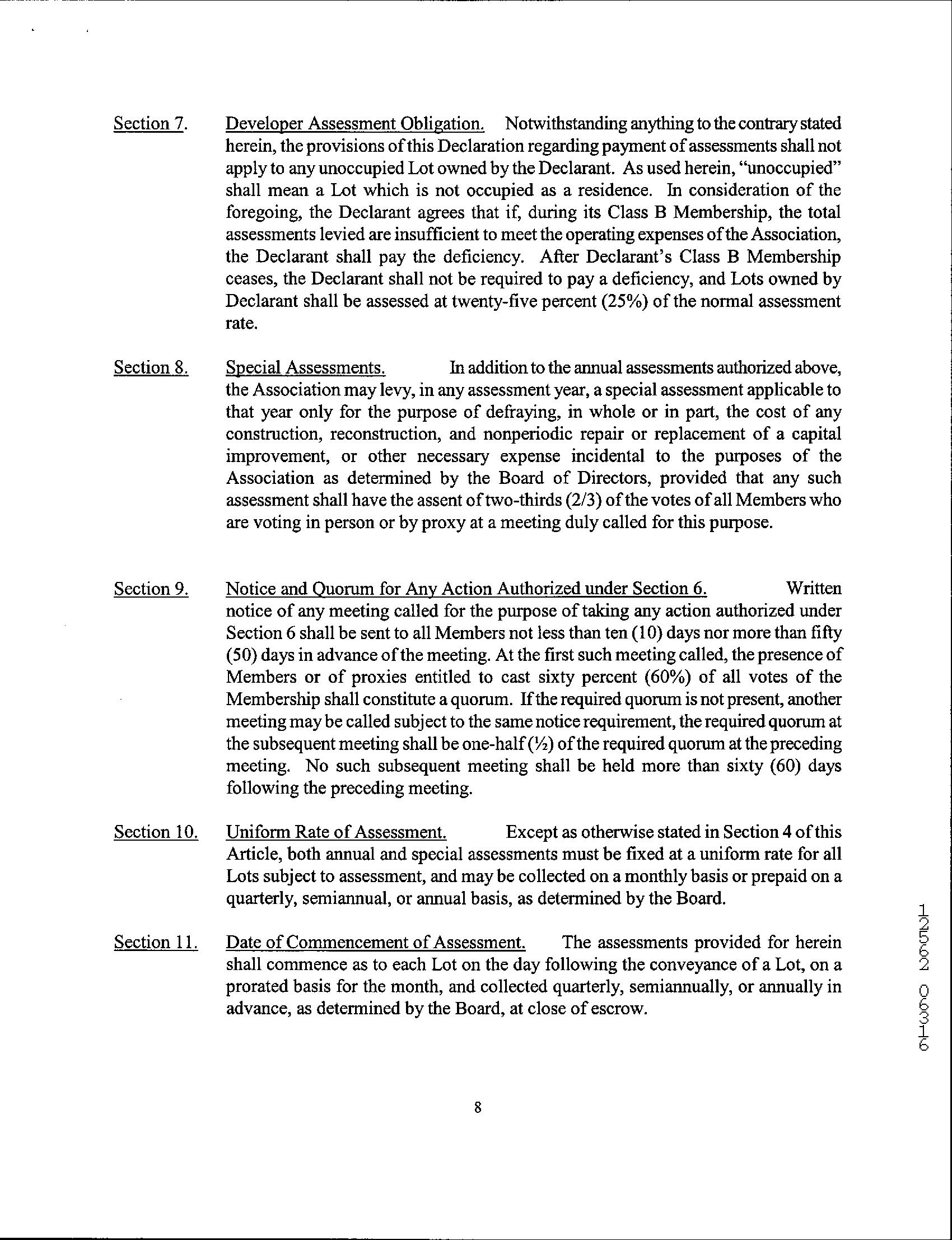 Section 7. Developer Assessment Obligation. Notwithstanding anything to the contrary stated herein, the provisions of this Declaration regarding payment of assessments shall not apply to any unoccupied Lot owned by the Declarant. As used herein, "unoccupied" shall mean a Lot which is not occupied as a residence. In consideration of the foregoing, the Declarant agrees that if, during its Class B Membership, the total assessments levied are insufficient to meet the operating expenses of the Association, the Declarant shall pay the deficiency. After Declarant's Class B Membership ceases, the Declarant shall not be required to pay a deficiency, and Lots owned by Declarant shall be assessed at twenty-five percent (25%) of the normal assessment rate.

Section 8. Special Assessments. In addition to the annual assessments authorized above, the Association may levy, in any assessment year, a special assessment applicable to that year only for the purpose of defraying, in whole or in part, the cost of any construction, reconstruction, and nonperiodic repair or replacement of a capital improvement, or other necessary expense incidental to the purposes of the Association as determined by the Board of Directors, provided that any such assessment shall have the assent of two-thirds (2/3) of the votes of all Members who are voting in person or by proxy at a meeting duly called for this purpose.

Section 9. Notice and Quorum for Any Action Authorized under Section 6. Written notice of any meeting called for the purpose of taking any action authorized under Section 6 shall be sent to all Members not less than ten (10) days nor more than fifty (50) days in advance of the meeting. At the first such meeting called, the presence of Members or of proxies entitled to cast sixty percent (60%) of all votes of the Membership shall constitute a quorum. If the required quorum is not present, another meeting may be called subject to the same notice requirement, the required quorum at the subsequent meeting shall be one-half (½) of the required quorum at the preceding meeting. No such subsequent meeting shall be held more than sixty (60) days following the preceding meeting.

Section 10. Uniform Rate of Assessment. Except as otherwise stated in Section 4 of this Article, both annual and special assessments must be fixed at a uniform rate for all Lots subject to assessment, and may be collected on a monthly basis or prepaid on a quarterly, semiannual, or annual basis, as determined by the Board.

Section 11. Date of Commencement of Assessment. The assessments provided for herein shall commence as to each Lot on the day following the conveyance of a Lot, on a prorated basis for the month, and collected quarterly, semiannually, or annually in advance, as determined by the Board, at close of escrow.

12562 06316

8